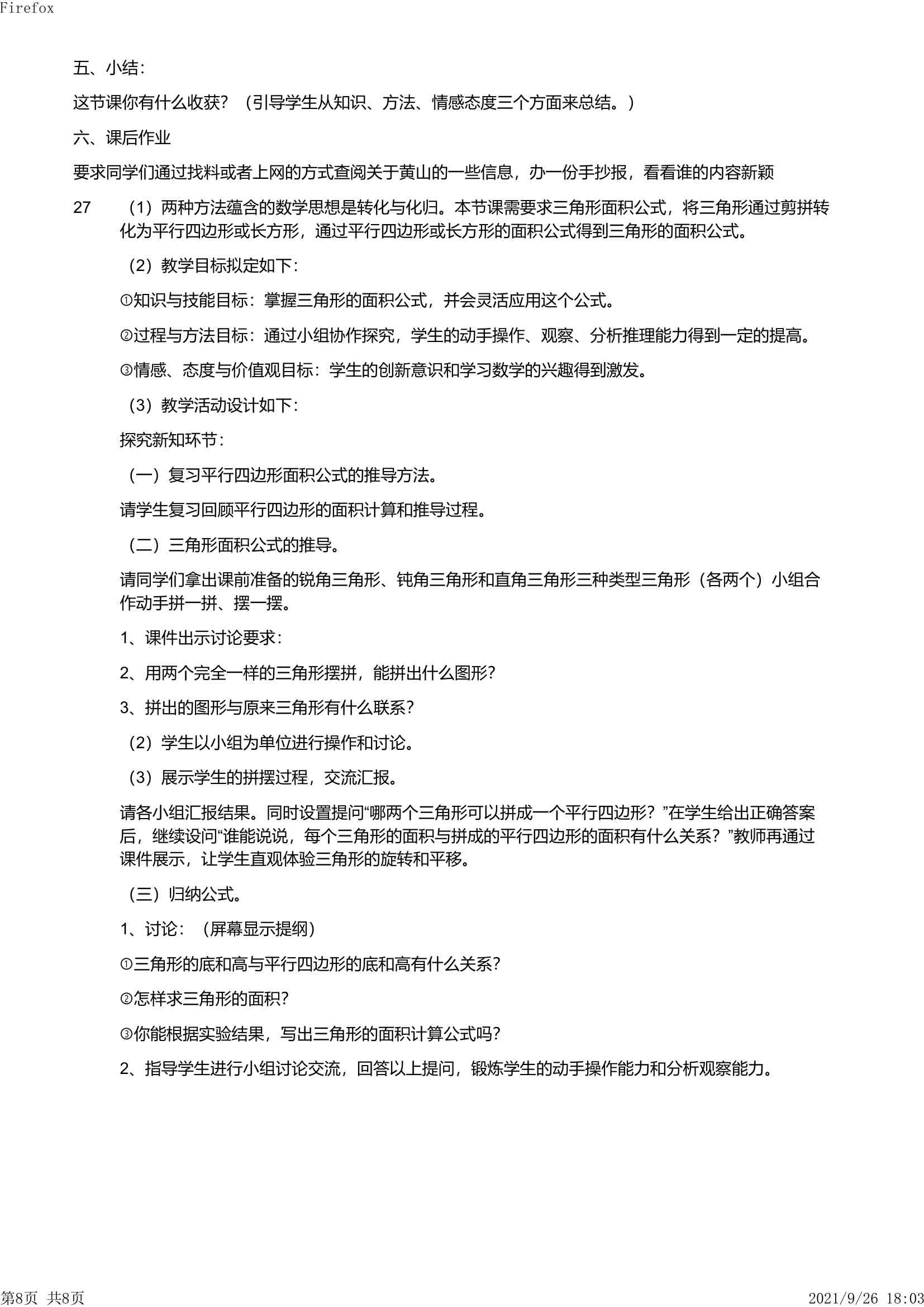 Firefox

五、小结：

这节课你有什么收获？（引导学生从知识、方法、情感态度三个方面来总结。）

六、课后作业

要求同学们通过找料或者上网的方式查阅关于黄山的一些信息，办一份手抄报，看看谁的内容新颖

27 （1）两种方法蕴含的数学思想是转化与化归。本节课需要求三角形面积公式，将三角形通过剪拼转化为平行四边形或长方形，通过平行四边形或长方形的面积公式得到三角形的面积公式。

（2）教学目标拟定如下：

①知识与技能目标：掌握三角形的面积公式，并会灵活应用这个公式。

②过程与方法目标：通过小组协作探究，学生的动手操作、观察、分析推理能力得到一定的提高。

③情感、态度与价值观目标：学生的创新意识和学习数学的兴趣得到激发。

（3）教学活动设计如下：

探究新知环节：

（一）复习平行四边形面积公式的推导方法。

请学生复习回顾平行四边形的面积计算和推导过程。

（二）三角形面积公式的推导。

请同学们拿出课前准备的锐角三角形、钝角三角形和直角三角形三种类型三角形（各两个）小组合作动手拼一拼、摆一摆。

1、课件出示讨论要求：

2、用两个完全一样的三角形摆拼，能拼出什么图形？

3、拼出的图形与原来三角形有什么联系？

（2）学生以小组为单位进行操作和讨论。

（3）展示学生的拼摆过程，交流汇报。

请各小组汇报结果。同时设置提问“哪两个三角形可以拼成一个平行四边形？”在学生给出正确答案后，继续设问“谁能说说，每个三角形的面积与拼成的平行四边形的面积有什么关系？”教师再通过课件展示，让学生直观体验三角形的旋转和平移。

（三）归纳公式。

1、讨论：（屏幕显示提纲）

①三角形的底和高与平行四边形的底和高有什么关系？

②怎样求三角形的面积？

③你能根据实验结果，写出三角形的面积计算公式吗？

2、指导学生进行小组讨论交流，回答以上提问，锻炼学生的动手操作能力和分析观察能力。

第8页 共8页 2021/9/26 18:03